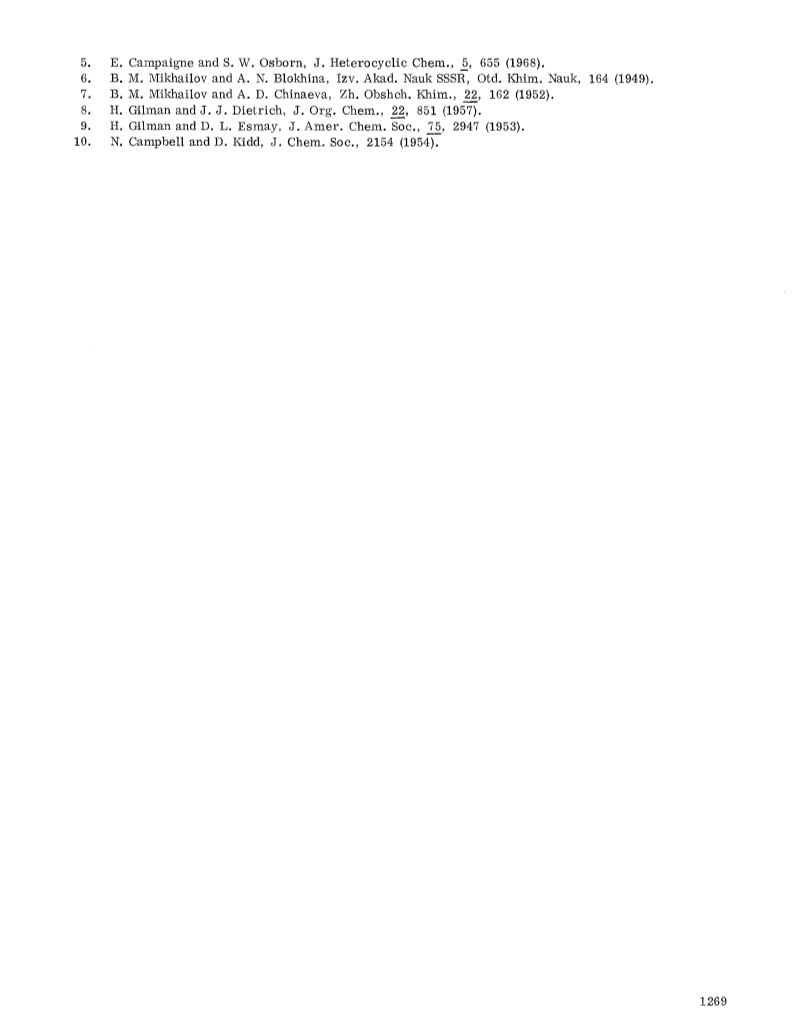 5. E. Campaigne and S. W. Osborn, J. Heterocyclic Chem., 5, 655 (1968).
6. B. M. Mikhailov and A. N. Blokhina, Izv. Akad. Nauk SSSR, Otd. Khim. Nauk, 164 (1949).
7. B. M. Mikhailov and A. D. Chinaeva, Zh. Obshch. Khim., 22, 162 (1952).
8. H. Gilman and J. J. Dietrich, J. Org. Chem., 22, 851 (1957).
9. H. Gilman and D. L. Esmay, J. Amer. Chem. Soc., 75, 2947 (1953).
10. N. Campbell and D. Kidd, J. Chem. Soc., 2154 (1954).

1269